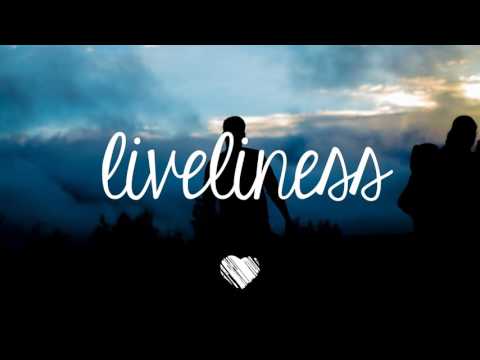 liveliness